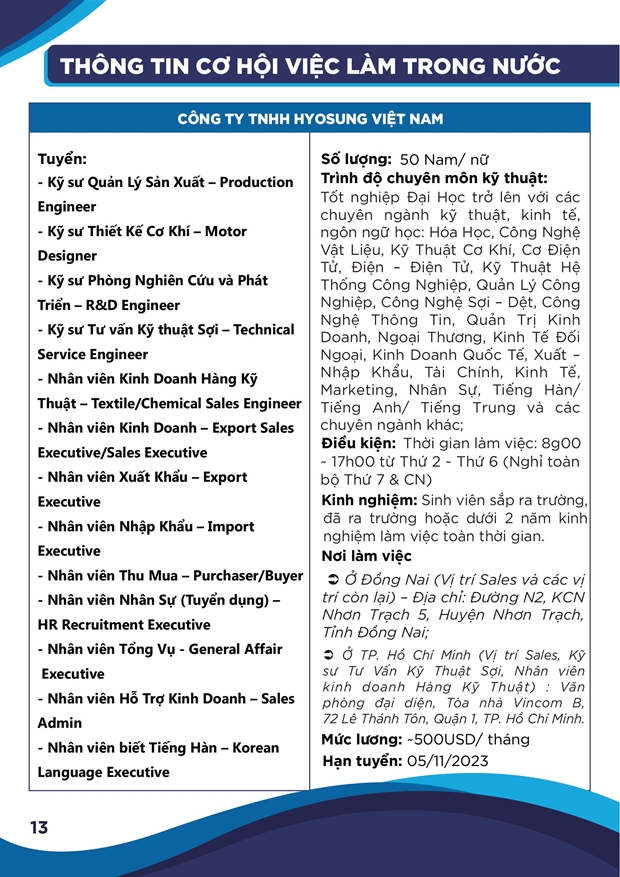 THÔNG TIN CƠ HỘI VIỆC LÀM TRONG NƯỚC

CÔNG TY TNHH HYOSUNG VIỆT NAM

Tuyển:
- Kỹ sư Quản Lý Sản Xuất – Production Engineer
- Kỹ sư Thiết Kế Cơ Khí – Motor Designer
- Kỹ sư Phòng Nghiên Cứu và Phát Triển – R&D Engineer
- Kỹ sư Tư vấn Kỹ thuật Sợi – Technical Service Engineer
- Nhân viên Kinh Doanh Hàng Kỹ Thuật – Textile/Chemical Sales Engineer
- Nhân viên Kinh Doanh – Export Sales Executive/Sales Executive
- Nhân viên Xuất Khẩu – Export Executive
- Nhân viên Nhập Khẩu – Import Executive
- Nhân viên Thu Mua – Purchaser/Buyer
- Nhân viên Nhân Sự (Tuyển dụng) – HR Recruitment Executive
- Nhân viên Tổng Vụ - General Affair Executive
- Nhân viên Hỗ Trợ Kinh Doanh – Sales Admin
- Nhân viên biết Tiếng Hàn – Korean Language Executive

Số lượng: 50 Nam/ nữ
Trình độ chuyên môn kỹ thuật:
Tốt nghiệp Đại Học trở lên với các chuyên ngành kỹ thuật, kinh tế, ngôn ngữ học: Hóa Học, Công Nghệ Vật Liệu, Kỹ Thuật Cơ Khí, Cơ Điện Tử, Điện – Điện Tử, Kỹ Thuật Hệ Thống Công Nghiệp, Quản Lý Công Nghiệp, Công Nghệ Sợi – Dệt, Công Nghệ Thông Tin, Quản Trị Kinh Doanh, Ngoại Thương, Kinh Tế Đối Ngoại, Kinh Doanh Quốc Tế, Xuất – Nhập Khẩu, Tài Chính, Kinh Tế, Marketing, Nhân Sự, Tiếng Hàn/ Tiếng Anh/ Tiếng Trung và các chuyên ngành khác;
Điều kiện: Thời gian làm việc: 8g00 ~ 17h00 từ Thứ 2 ~ Thứ 6 (Nghỉ toàn bộ Thứ 7 & CN)
Kinh nghiệm: Sinh viên sắp ra trường, đã ra trường hoặc dưới 2 năm kinh nghiệm làm việc toàn thời gian.
Nơi làm việc
➲ Ở Đồng Nai (Vị trí Sales và các vị trí còn lại) – Địa chỉ: Đường N2, KCN Nhơn Trạch 5, Huyện Nhơn Trạch, Tỉnh Đồng Nai;
➲ Ở TP. Hồ Chí Minh (Vị trí Sales, Kỹ sư Tư Vấn Kỹ Thuật Sợi, Nhân viên kinh doanh Hàng Kỹ Thuật) : Văn phòng đại diện, Tòa nhà Vincom B, 72 Lê Thánh Tôn, Quận 1, TP. Hồ Chí Minh.
Mức lương: ~500USD/ tháng
Hạn tuyển: 05/11/2023

13